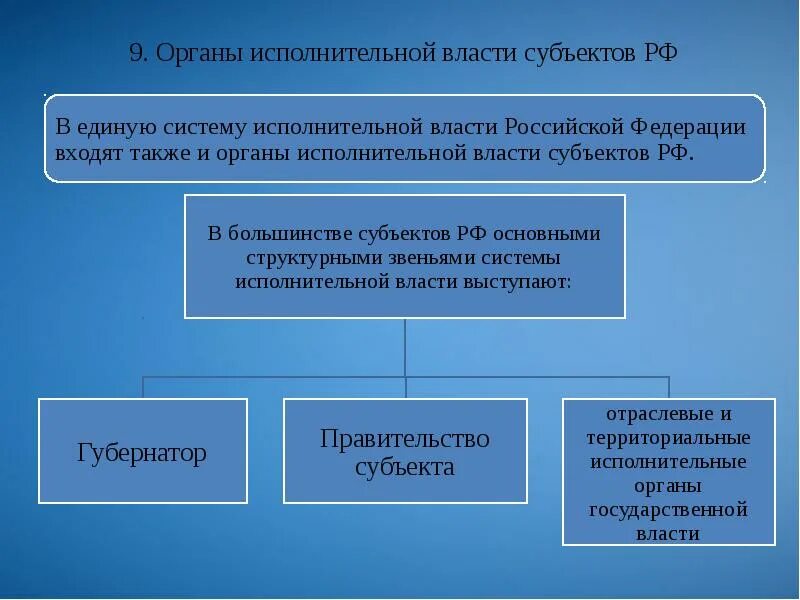 9. Органы исполнительной власти субъектов РФ

В единую систему исполнительной власти Российской Федерации входят также и органы исполнительной власти субъектов РФ.

В большинстве субъектов РФ основными структурными звеньями системы исполнительной власти выступают:

Губернатор

Правительство субъекта

отраслевые и территориальные исполнительные органы государственной власти